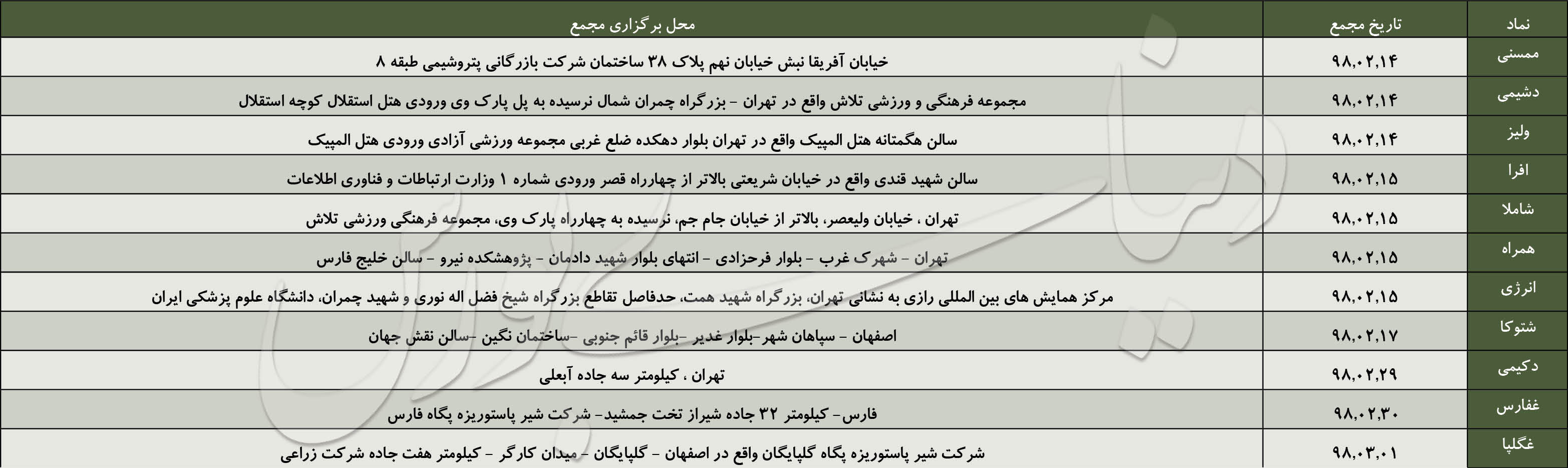 | نماد | تاریخ مجمع | محل برگزاری مجمع |
|---|---|---|
| ممسنی | ۹۸,۰۲,۱۴ | خیابان آفریقا نبش خیابان نهم پلاک ۳۸ ساختمان شرکت بازرگانی پتروشیمی طبقه ۸ |
| دشیمی | ۹۸,۰۲,۱۴ | مجموعه فرهنگی و ورزشی تلاش واقع در تهران - بزرگراه چمران شمال نرسیده به پل پارک وی ورودی هتل استقلال کوچه استقلال |
| ولیز | ۹۸,۰۲,۱۴ | سالن هگمتانه هتل المپیک واقع در تهران بلوار دهکده ضلع غربی مجموعه ورزشی آزادی ورودی هتل المپیک |
| افرا | ۹۸,۰۲,۱۵ | سالن شهید قندی واقع در خیابان شریعتی بالاتر از چهارراه قصر ورودی شماره ۱ وزارت ارتباطات و فناوری اطلاعات |
| شاملا | ۹۸,۰۲,۱۵ | تهران ، خیابان ولیعصر، بالاتر از خیابان جام جم، نرسیده به چهارراه پارک وی، مجموعه فرهنگی ورزشی تلاش |
| همراه | ۹۸,۰۲,۱۵ | تهران - شهرک غرب - بلوار فرحزادی - انتهای بلوار شهید دادمان - پژوهشکده نیرو - سالن خلیج فارس |
| انرژی | ۹۸,۰۲,۱۵ | مرکز همایش های بین المللی رازی به نشانی تهران، بزرگراه شهید همت، حدفاصل تقاطع بزرگراه شیخ فضل اله نوری و شهید چمران، دانشگاه علوم پزشکی ایران |
| شتوکا | ۹۸,۰۲,۱۷ | اصفهان - سپاهان شهر-بلوار غدیر -بلوار قائم جنوبی -ساختمان نگین -سالن نقش جهان |
| دکیمی | ۹۸,۰۲,۲۹ | تهران ، کیلومتر سه جاده آبعلی |
| غفارس | ۹۸,۰۲,۳۰ | فارس- کیلومتر ۳۲ جاده شیراز تخت جمشید- شرکت شیر پاستوریزه پگاه فارس |
| غگلپا | ۹۸,۰۳,۰۱ | شرکت شیر پاستوریزه پگاه گلپایگان واقع در اصفهان - گلپایگان - میدان کارگر - کیلومتر هفت جاده شرکت زراعی |